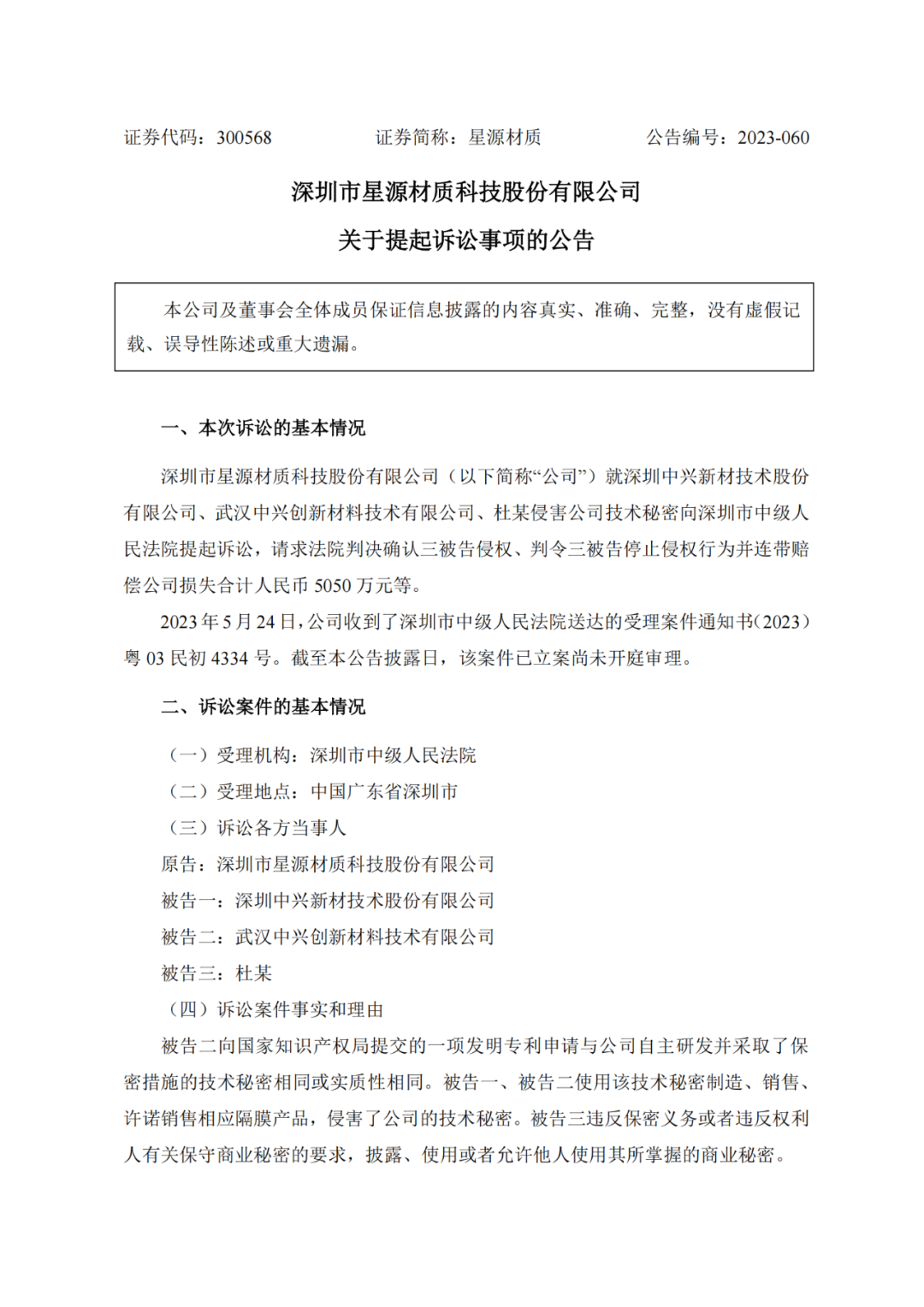 证券代码：300568　　　　证券简称：星源材质　　　　公告编号：2023-060

深圳市星源材质科技股份有限公司

关于提起诉讼事项的公告

本公司及董事会全体成员保证信息披露的内容真实、准确、完整，没有虚假记载、误导性陈述或重大遗漏。

一、本次诉讼的基本情况

深圳市星源材质科技股份有限公司（以下简称“公司”）就深圳中兴新材技术股份有限公司、武汉中兴创新材料技术有限公司、杜某侵害公司技术秘密向深圳市中级人民法院提起诉讼，请求法院判决确认三被告侵权、判令三被告停止侵权行为并连带赔偿公司损失合计人民币 5050 万元等。

2023 年 5 月 24 日，公司收到了深圳市中级人民法院送达的受理案件通知书（2023）粤 03 民初 4334 号。截至本公告披露日，该案件已立案尚未开庭审理。

二、诉讼案件的基本情况

（一）受理机构：深圳市中级人民法院

（二）受理地点：中国广东省深圳市

（三）诉讼各方当事人

原告：深圳市星源材质科技股份有限公司

被告一：深圳中兴新材技术股份有限公司

被告二：武汉中兴创新材料技术有限公司

被告三：杜某

（四）诉讼案件事实和理由

被告二向国家知识产权局提交的一项发明专利申请与公司自主研发并采取了保密措施的技术秘密相同或实质性相同。被告一、被告二使用该技术秘密制造、销售、许诺销售相应隔膜产品，侵害了公司的技术秘密。被告三违反保密义务或者违反权利人有关保守商业秘密的要求，披露、使用或者允许他人使用其所掌握的商业秘密。